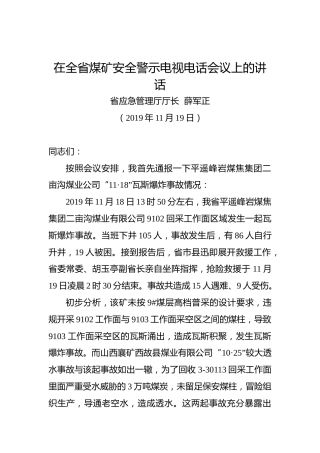 在全省煤矿安全警示电视电话会议上的讲话

省应急管理厅厅长 薛军正

（2019年11月19日）

同志们：

按照会议安排，我首先通报一下平遥峰岩煤焦集团二亩沟煤业公司“11·18”瓦斯爆炸事故情况：

2019年11月18日13时50分左右，我省平遥峰岩煤焦集团二亩沟煤业有限公司9102回采工作面区域发生一起瓦斯爆炸事故。当班下井105人，事故发生后，有86人自行升井，19人被困。接到报告后，省市县迅即展开救援工作，省委常委、胡玉亭副省长亲自坐阵指挥，抢险救援于11月19日凌晨2时30分结束。事故共造成15人遇难、9人受伤。

初步分析，该矿未按9#煤层高档普采的设计要求，违规开采9102工作面与9103工作面采空区之间的煤柱，导致9103工作面采空区的瓦斯涌出，造成瓦斯积聚，发生瓦斯爆炸事故。而山西襄矿西故县煤业有限公司“10·25”较大透水事故与该起事故如出一辙，为了回收3-30113回采工作面里面严重受水威胁的3万吨煤炭，未留足保安煤柱，冒险组织生产，导通老空水，造成透水。这两起事故充分暴露出